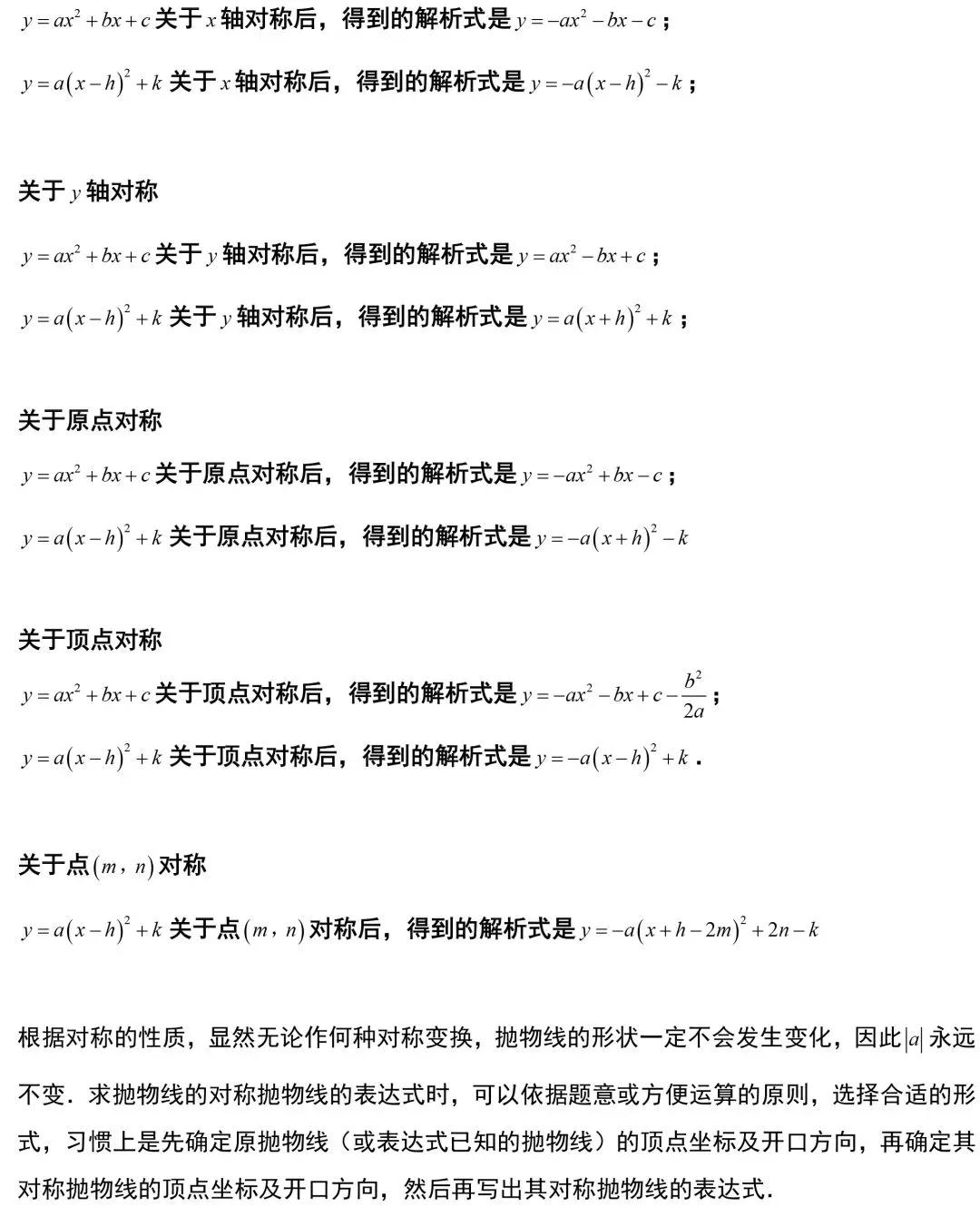 $y=ax^2+bx+c$ 关于 $x$ 轴对称后，得到的解析式是 $y=-ax^2-bx-c$；

$y=a(x-h)^2+k$ 关于 $x$ 轴对称后，得到的解析式是 $y=-a(x-h)^2-k$；

关于 $y$ 轴对称

$y=ax^2+bx+c$ 关于 $y$ 轴对称后，得到的解析式是 $y=ax^2-bx+c$；

$y=a(x-h)^2+k$ 关于 $y$ 轴对称后，得到的解析式是 $y=a(x+h)^2+k$；

关于原点对称

$y=ax^2+bx+c$ 关于原点对称后，得到的解析式是 $y=-ax^2+bx-c$；

$y=a(x-h)^2+k$ 关于原点对称后，得到的解析式是 $y=-a(x+h)^2-k$

关于顶点对称

$y=ax^2+bx+c$ 关于顶点对称后，得到的解析式是 $y=-ax^2-bx+c-\frac{b^2}{2a}$；

$y=a(x-h)^2+k$ 关于顶点对称后，得到的解析式是 $y=-a(x-h)^2+k$.

关于点 $(m,n)$ 对称

$y=a(x-h)^2+k$ 关于点 $(m,n)$ 对称后，得到的解析式是 $y=-a(x+h-2m)^2+2n-k$

根据对称的性质，显然无论作何种对称变换，抛物线的形状一定不会发生变化，因此 $|a|$ 永远不变．求抛物线的对称抛物线的表达式时，可以依据题意或方便运算的原则，选择合适的形式，习惯上是先确定原抛物线（或表达式已知的抛物线）的顶点坐标及开口方向，再确定其对称抛物线的顶点坐标及开口方向，然后再写出其对称抛物线的表达式．